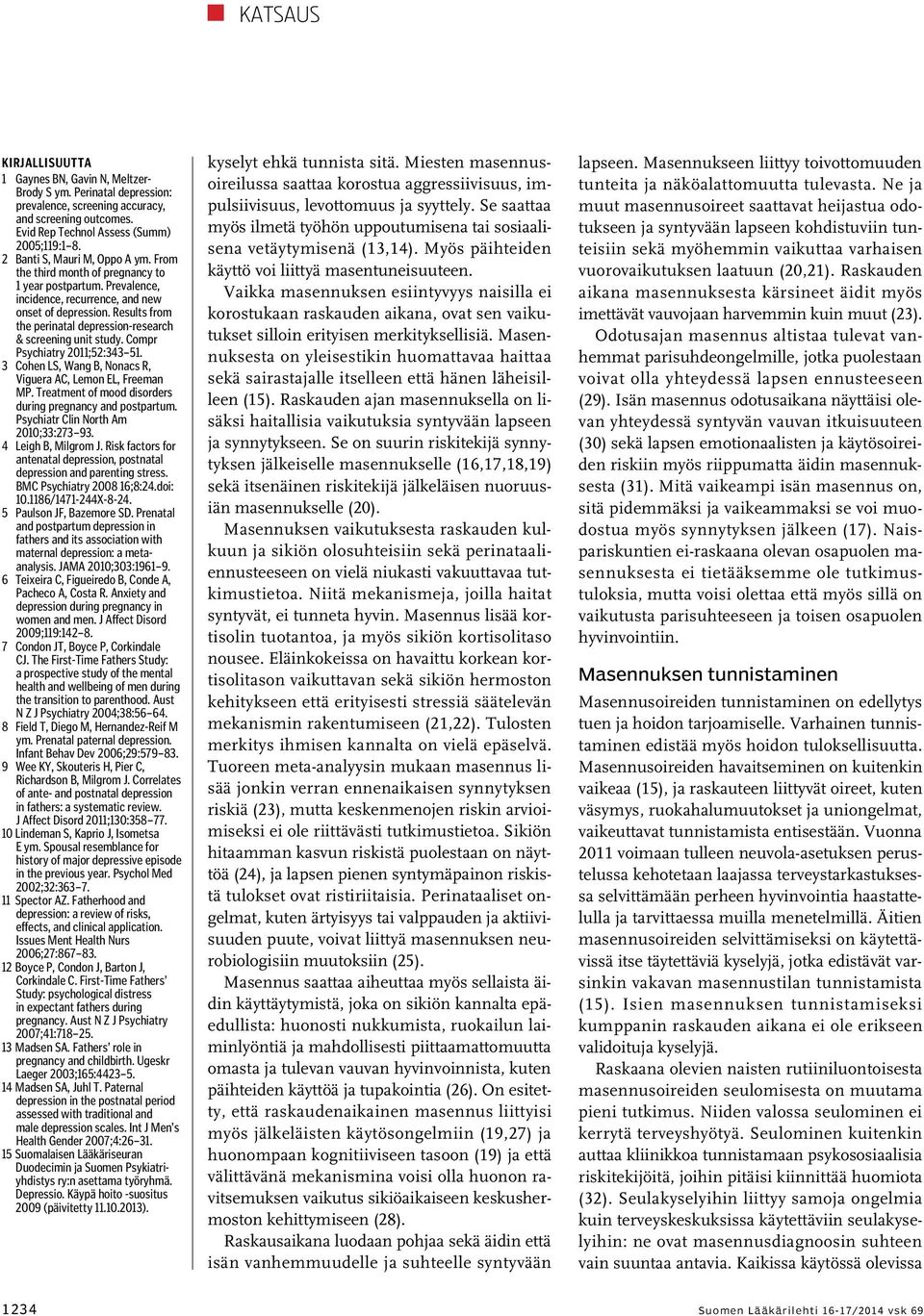 KATSAUS

KIRJALLISUUTTA

1 Gaynes BN, Gavin N, Meltzer-Brody S ym. Perinatal depression: prevalence, screening accuracy, and screening outcomes. Evid Rep Technol Assess (Summ) 2005;119:1–8.
2 Banti S, Mauri M, Oppo A ym. From the third month of pregnancy to 1 year postpartum. Prevalence, incidence, recurrence, and new onset of depression. Results from the perinatal depression-research & screening unit study. Compr Psychiatry 2011;52:343–51.
3 Cohen LS, Wang B, Nonacs R, Viguera AC, Lemon EL, Freeman MP. Treatment of mood disorders during pregnancy and postpartum. Psychiatr Clin North Am 2010;33:273–93.
4 Leigh B, Milgrom J. Risk factors for antenatal depression, postnatal depression and parenting stress. BMC Psychiatry 2008 16;8:24.doi: 10.1186/1471-244X-8-24.
5 Paulson JF, Bazemore SD. Prenatal and postpartum depression in fathers and its association with maternal depression: a meta-analysis. JAMA 2010;303:1961–9.
6 Teixeira C, Figueiredo B, Conde A, Pacheco A, Costa R. Anxiety and depression during pregnancy in women and men. J Affect Disord 2009;119:142–8.
7 Condon JT, Boyce P, Corkindale CJ. The First-Time Fathers Study: a prospective study of the mental health and wellbeing of men during the transition to parenthood. Aust N Z J Psychiatry 2004;38:56–64.
8 Field T, Diego M, Hernandez-Reif M ym. Prenatal paternal depression. Infant Behav Dev 2006;29:579–83.
9 Wee KY, Skouteris H, Pier C, Richardson B, Milgrom J. Correlates of ante- and postnatal depression in fathers: a systematic review. J Affect Disord 2011;130:358–77.
10 Lindeman S, Kaprio J, Isometsa E ym. Spousal resemblance for history of major depressive episode in the previous year. Psychol Med 2002;32:363–7.
11 Spector AZ. Fatherhood and depression: a review of risks, effects, and clinical application. Issues Ment Health Nurs 2006;27:867–83.
12 Boyce P, Condon J, Barton J, Corkindale C. First-Time Fathers' Study: psychological distress in expectant fathers during pregnancy. Aust N Z J Psychiatry 2007;41:718–25.
13 Madsen SA. Fathers' role in pregnancy and childbirth. Ugeskr Laeger 2003;165:4423–5.
14 Madsen SA, Juhl T. Paternal depression in the postnatal period assessed with traditional and male depression scales. Int J Men's Health Gender 2007;4:26–31.
15 Suomalaisen Lääkäriseuran Duodecimin ja Suomen Psykiatriyhdistys ry:n asettama työryhmä. Depressio. Käypä hoito -suositus 2009 (päivitetty 11.10.2013).

kyselyt ehkä tunnista sitä. Miesten masennusoireilussa saattaa korostua aggressiivisuus, impulsiivisuus, levottomuus ja syyttely. Se saattaa myös ilmetä työhön uppoutumisena tai sosiaalisena vetäytymisenä (13,14). Myös päihteiden käyttö voi liittyä masentuneisuuteen.

Vaikka masennuksen esiintyvyys naisilla ei korostukaan raskauden aikana, ovat sen vaikutukset silloin erityisen merkityksellisiä. Masennuksesta on yleisestikin huomattavaa haittaa sekä sairastajalle itselleen että hänen läheisilleen (15). Raskauden ajan masennuksella on lisäksi haitallisia vaikutuksia syntyvään lapseen ja synnytykseen. Se on suurin riskitekijä synnytyksen jälkeiselle masennukselle (16,17,18,19) sekä itsenäinen riskitekijä jälkeläisen nuoruusiän masennukselle (20).

Masennuksen vaikutuksesta raskauden kulkuun ja sikiön olosuhteisiin sekä perinataaliennusteeseen on vielä niukasti vakuuttavaa tutkimustietoa. Niitä mekanismeja, joilla haitat syntyvät, ei tunneta hyvin. Masennus lisää kortisolin tuotantoa, ja myös sikiön kortisolitaso nousee. Eläinkokeissa on havaittu korkean kortisolitason vaikuttavan sekä sikiön hermoston kehitykseen että erityisesti stressiä säätelevän mekanismin rakentumiseen (21,22). Tulosten merkitys ihmisen kannalta on vielä epäselvä. Tuoreen meta-analyysin mukaan masennus lisää jonkin verran ennenaikaisen synnytyksen riskiä (23), mutta keskenmenojen riskin arvioimiseksi ei ole riittävästi tutkimustietoa. Sikiön hitaamman kasvun riskistä puolestaan on näyttöä (24), ja lapsen pienen syntymäpainon riskistä tulokset ovat ristiriitaisia. Perinataaliset ongelmat, kuten ärtyisyys tai valppauden ja aktiivisuuden puute, voivat liittyä masennuksen neurobiologisiin muutoksiin (25).

Masennus saattaa aiheuttaa myös sellaista äidin käyttäytymistä, joka on sikiön kannalta epäedullista: huonosti nukkumista, ruokailun laiminlyöntiä ja mahdollisesti piittaamattomuutta omasta ja tulevan vauvan hyvinvoinnista, kuten päihteiden käyttöä ja tupakointia (26). On esitetty, että raskaudenaikainen masennus liittyisi myös jälkeläisten käytösongelmiin (19,27) ja huonompaan kognitiiviseen tasoon (19) ja että välittävänä mekanismina voisi olla huonon ravitsemuksen vaikutus sikiöaikaiseen keskushermoston kehittymiseen (28).

Raskausaikana luodaan pohjaa sekä äidin että isän vanhemmuudelle ja suhteelle syntyvään lapseen. Masennukseen liittyy toivottomuuden tunteita ja näköalattomuutta tulevasta. Ne ja muut masennusoireet saattavat heijastua odotukseen ja syntyvään lapseen kohdistuviin tunteisiin sekä myöhemmin vaikuttaa varhaisen vuorovaikutuksen laatuun (20,21). Raskauden aikana masennuksesta kärsineet äidit myös imettävät vauvojaan harvemmin kuin muut (23).

Odotusajan masennus altistaa tulevat vanhemmat parisuhdeongelmille, jotka puolestaan voivat olla yhteydessä lapsen ennusteeseen (29). Isän masennus odotusaikana näyttäisi olevan yhteydessä syntyvän vauvan itkuisuuteen (30) sekä lapsen emotionaalisten ja käytösoireiden riskiin myös riippumatta äidin masennuksesta (31). Mitä vaikeampi isän masennus on, sitä pidemmäksi ja vaikeammaksi se voi muodostua myös synnytyksen jälkeen (17). Naispariskuntien ei-raskaana olevan osapuolen masennuksesta ei tietääksemme ole tutkimustuloksia, mutta voisi olettaa että myös sillä on vaikutusta parisuhteeseen ja toisen osapuolen hyvinvointiin.

Masennuksen tunnistaminen

Masennusoireiden tunnistaminen on edellytys tuen ja hoidon tarjoamiselle. Varhainen tunnistaminen edistää myös hoidon tuloksellisuutta. Masennusoireiden havaitseminen on kuitenkin vaikeaa (15), ja raskauteen liittyvät oireet, kuten väsymys, ruokahalumuutokset ja uniongelmat, vaikeuttavat tunnistamista entisestään. Vuonna 2011 voimaan tulleen neuvola-asetuksen perustelussa kehotetaan laajassa terveystarkastuksessa selvittämään perheen hyvinvointia haastattelulla ja tarvittaessa muilla menetelmillä. Äitien masennusoireiden selvittämiseksi on käytettävissä itse täytettäviä kyselyjä, jotka edistävät varsinkin vakavan masennustilan tunnistamista (15). Isien masennuksen tunnistamiseksi kumppanin raskauden aikana ei ole erikseen validoituja kyselyjä.

Raskaana olevien naisten rutiiniluontoisesta masennusoireiden seulomisesta on muutama pieni tutkimus. Niiden valossa seulominen ei kerrytä terveyshyötyä. Seulominen kuitenkin auttaa kliinikkoa tunnistamaan psykososiaalisia riskitekijöitä, joihin pitäisi kiinnittää huomiota (32). Seulakyselyihin liittyy samoja ongelmia kuin terveyskeskuksissa käytettäviin seulakyselyihin: ne ovat masennusdiagnoosin suhteen vain suuntaa antavia. Kaikissa käytössä olevissa

1234

Suomen Lääkärilehti 16-17/2014 vsk 69